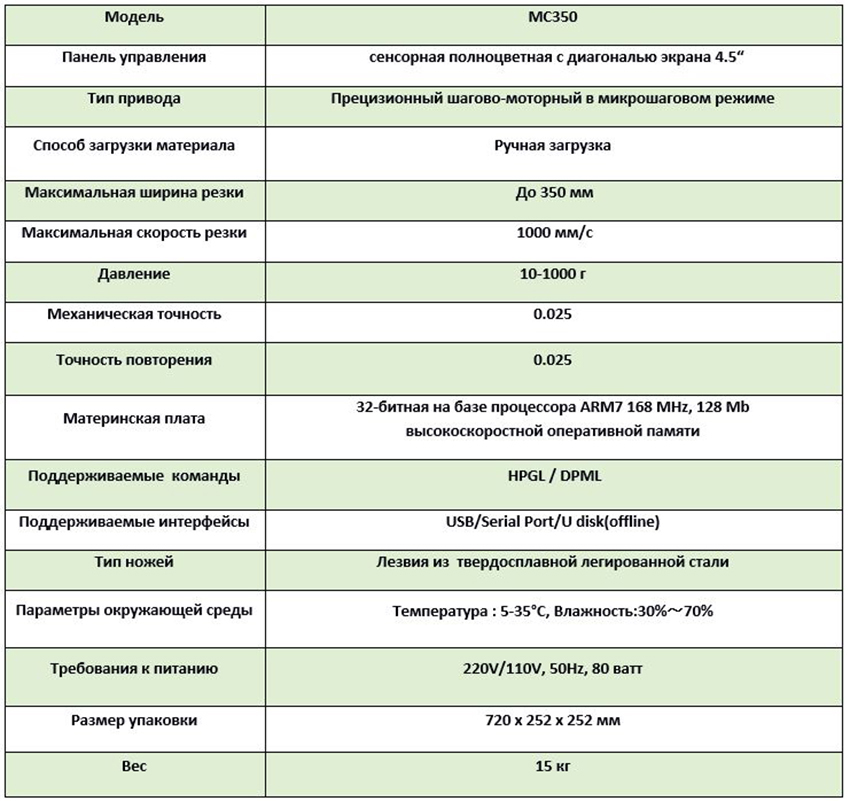 | Модель | MC350 |
|---|---|
| Панель управления | сенсорная полноцветная с диагональю экрана 4.5“ |
| Тип привода | Прецизионный шагово-моторный в микрошаговом режиме |
| Способ загрузки материала | Ручная загрузка |
| Максимальная ширина резки | До 350 мм |
| Максимальная скорость резки | 1000 мм/с |
| Давление | 10-1000 г |
| Механическая точность | 0.025 |
| Точность повторения | 0.025 |
| Материнская плата | 32-битная на базе процессора ARM7 168 MHz, 128 Mb высокоскоростной оперативной памяти |
| Поддерживаемые команды | HPGL / DPML |
| Поддерживаемые интерфейсы | USB/Serial Port/U disk(offline) |
| Тип ножей | Лезвия из твердосплавной легированной стали |
| Параметры окружающей среды | Температура : 5-35°C, Влажность:30%～70% |
| Требования к питанию | 220V/110V, 50Hz, 80 ватт |
| Размер упаковки | 720 x 252 x 252 мм |
| Вес | 15 кг |